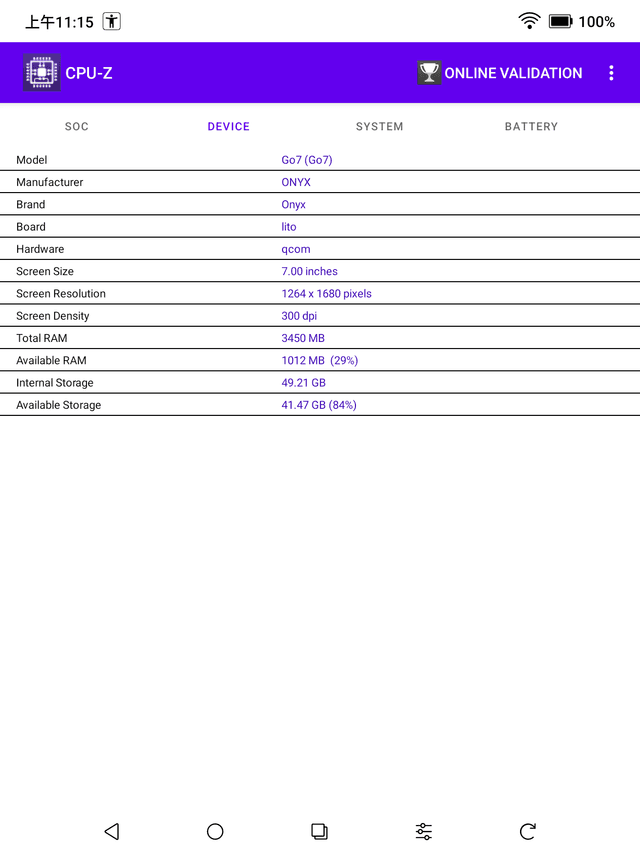 上午11:15 100%

CPU-Z ONLINE VALIDATION

SOC DEVICE SYSTEM BATTERY

| | |
|---|---|
| Model | Go7 (Go7) |
| Manufacturer | ONYX |
| Brand | Onyx |
| Board | lito |
| Hardware | qcom |
| Screen Size | 7.00 inches |
| Screen Resolution | 1264 x 1680 pixels |
| Screen Density | 300 dpi |
| Total RAM | 3450 MB |
| Available RAM | 1012 MB (29%) |
| Internal Storage | 49.21 GB |
| Available Storage | 41.47 GB (84%) |